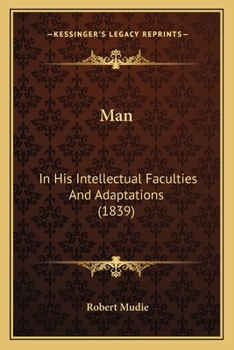 —KESSINGER'S LEGACY REPRINTS—

Man

In His Intellectual Faculties And Adaptations (1839)

Robert Mudie